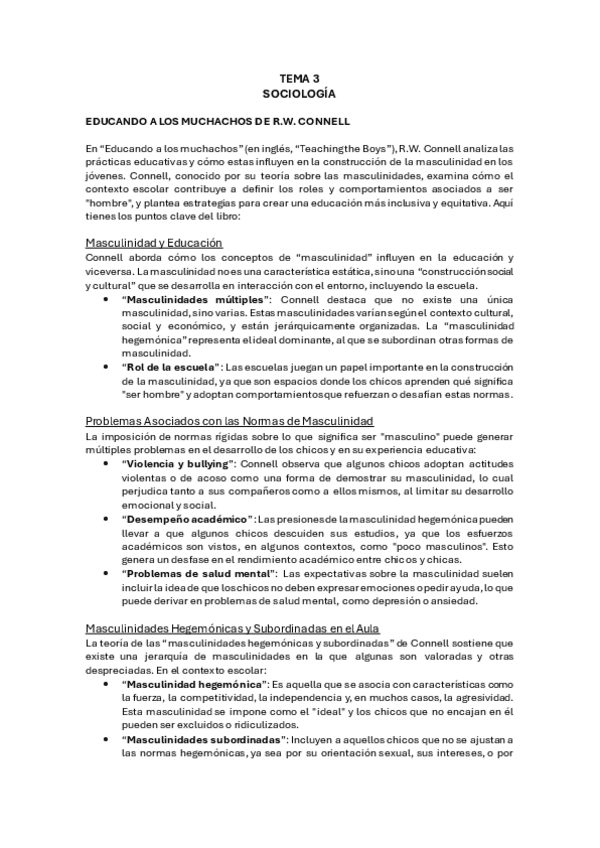 TEMA 3
SOCIOLOGÍA

EDUCANDO A LOS MUCHACHOS DE R.W. CONNELL

En "Educando a los muchachos" (en inglés, "Teaching the Boys"), R.W. Connell analiza las prácticas educativas y cómo estas influyen en la construcción de la masculinidad en los jóvenes. Connell, conocido por su teoría sobre las masculinidades, examina cómo el contexto escolar contribuye a definir los roles y comportamientos asociados a ser "hombre", y plantea estrategias para crear una educación más inclusiva y equitativa. Aquí tienes los puntos clave del libro:

Masculinidad y Educación
Connell aborda cómo los conceptos de "masculinidad" influyen en la educación y viceversa. La masculinidad no es una característica estática, sino una "construcción social y cultural" que se desarrolla en interacción con el entorno, incluyendo la escuela.
• "Masculinidades múltiples": Connell destaca que no existe una única masculinidad, sino varias. Estas masculinidades varían según el contexto cultural, social y económico, y están jerárquicamente organizadas. La "masculinidad hegemónica" representa el ideal dominante, al que se subordinan otras formas de masculinidad.
• "Rol de la escuela": Las escuelas juegan un papel importante en la construcción de la masculinidad, ya que son espacios donde los chicos aprenden qué significa "ser hombre" y adoptan comportamientos que refuerzan o desafían estas normas.

Problemas Asociados con las Normas de Masculinidad
La imposición de normas rígidas sobre lo que significa ser "masculino" puede generar múltiples problemas en el desarrollo de los chicos y en su experiencia educativa:
• "Violencia y bullying": Connell observa que algunos chicos adoptan actitudes violentas o de acoso como una forma de demostrar su masculinidad, lo cual perjudica tanto a sus compañeros como a ellos mismos, al limitar su desarrollo emocional y social.
• "Desempeño académico": Las presiones de la masculinidad hegemónica pueden llevar a que algunos chicos descuiden sus estudios, ya que los esfuerzos académicos son vistos, en algunos contextos, como "poco masculinos". Esto genera un desfase en el rendimiento académico entre chicos y chicas.
• "Problemas de salud mental": Las expectativas sobre la masculinidad suelen incluir la idea de que los chicos no deben expresar emociones o pedir ayuda, lo que puede derivar en problemas de salud mental, como depresión o ansiedad.

Masculinidades Hegemónicas y Subordinadas en el Aula
La teoría de las "masculinidades hegemónicas y subordinadas" de Connell sostiene que existe una jerarquía de masculinidades en la que algunas son valoradas y otras despreciadas. En el contexto escolar:
• "Masculinidad hegemónica": Es aquella que se asocia con características como la fuerza, la competitividad, la independencia y, en muchos casos, la agresividad. Esta masculinidad se impone como el "ideal" y los chicos que no encajan en él pueden ser excluidos o ridiculizados.
• "Masculinidades subordinadas": Incluyen a aquellos chicos que no se ajustan a las normas hegemónicas, ya sea por su orientación sexual, sus intereses, o por